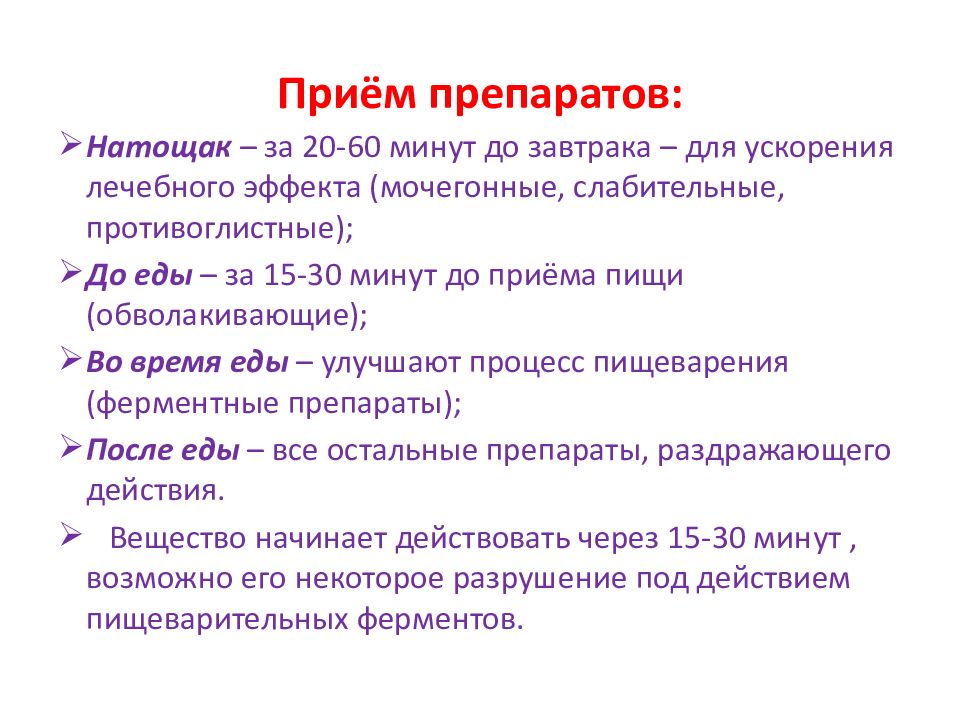 Приём препаратов:

➢ Натощак – за 20-60 минут до завтрака – для ускорения лечебного эффекта (мочегонные, слабительные, противоглистные);

➢ До еды – за 15-30 минут до приёма пищи (обволакивающие);

➢ Во время еды – улучшают процесс пищеварения (ферментные препараты);

➢ После еды – все остальные препараты, раздражающего действия.

➢ Вещество начинает действовать через 15-30 минут , возможно его некоторое разрушение под действием пищеварительных ферментов.